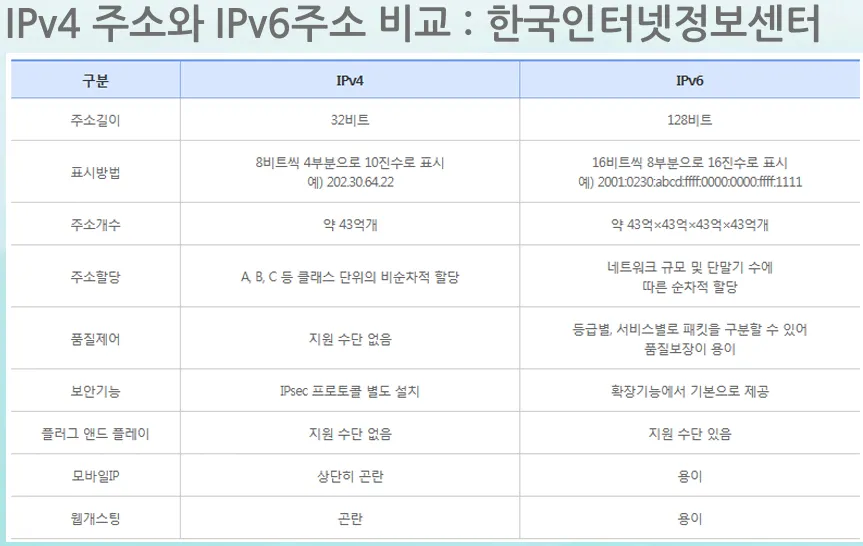 IPv4 주소와 IPv6주소 비교 : 한국인터넷정보센터

| 구분 | IPv4 | IPv6 |
|---|---|---|
| 주소길이 | 32비트 | 128비트 |
| 표시방법 | 8비트씩 4부분으로 10진수로 표시 예) 202.30.64.22 | 16비트씩 8부분으로 16진수로 표시 예) 2001:0230:abcd:ffff:0000:0000:ffff:1111 |
| 주소개수 | 약 43억개 | 약 43억×43억×43억×43억개 |
| 주소할당 | A, B, C 등 클래스 단위의 비순차적 할당 | 네트워크 규모 및 단말기 수에 따른 순차적 할당 |
| 품질제어 | 지원 수단 없음 | 등급별, 서비스별로 패킷을 구분할 수 있어 품질보장이 용이 |
| 보안기능 | IPsec 프로토콜 별도 설치 | 확장기능에서 기본으로 제공 |
| 플러그 앤드 플레이 | 지원 수단 없음 | 지원 수단 있음 |
| 모바일IP | 상단히 곤란 | 용이 |
| 웹개스팅 | 곤란 | 용이 |